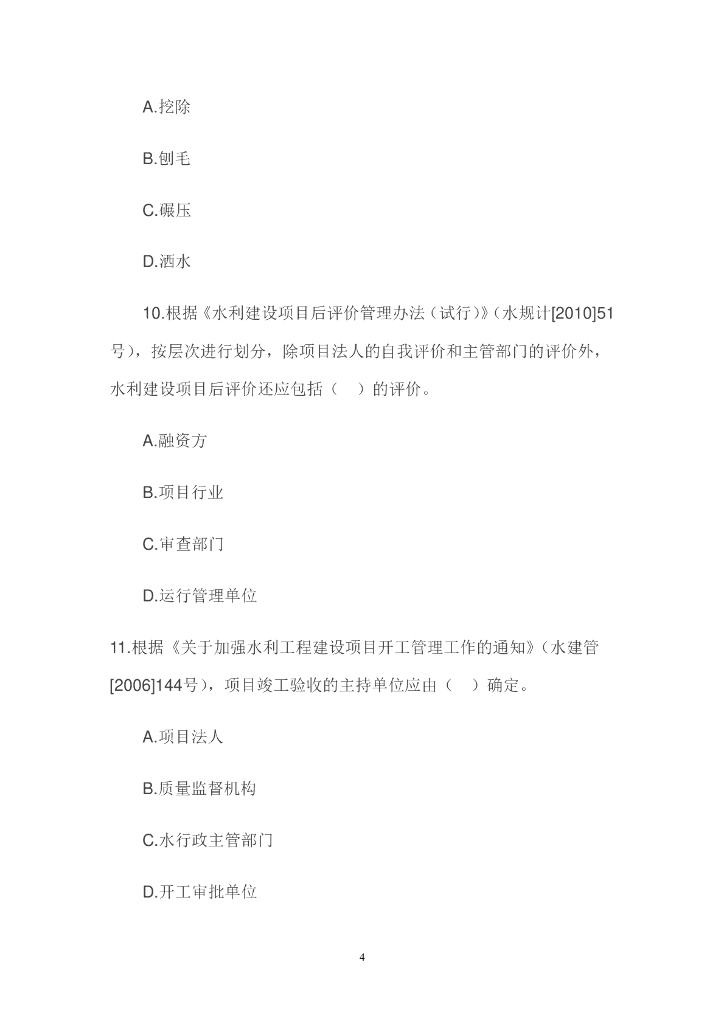 A.挖除

B.刨毛

C.碾压

D.洒水

10.根据《水利建设项目后评价管理办法（试行）》（水规计[2010]51号），按层次进行划分，除项目法人的自我评价和主管部门的评价外，水利建设项目后评价还应包括（　）的评价。

A.融资方

B.项目行业

C.审查部门

D.运行管理单位

11.根据《关于加强水利工程建设项目开工管理工作的通知》（水建管[2006]144号），项目竣工验收的主持单位应由（　）确定。

A.项目法人

B.质量监督机构

C.水行政主管部门

D.开工审批单位

4